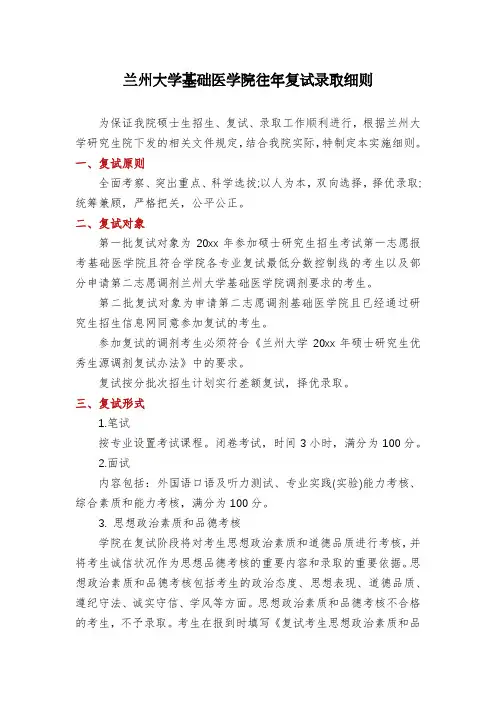 兰州大学基础医学院往年复试录取细则

为保证我院硕士生招生、复试、录取工作顺利进行，根据兰州大学研究生院下发的相关文件规定，结合我院实际，特制定本实施细则。

一、复试原则

全面考察、突出重点、科学选拔;以人为本，双向选择，择优录取;统筹兼顾，严格把关，公平公正。

二、复试对象

第一批复试对象为 20xx 年参加硕士研究生招生考试第一志愿报考基础医学院且符合学院各专业复试最低分数控制线的考生以及部分申请第二志愿调剂兰州大学基础医学院调剂要求的考生。

第二批复试对象为申请第二志愿调剂基础医学院且已经通过研究生招生信息网同意参加复试的考生。

参加复试的调剂考生必须符合《兰州大学 20xx 年硕士研究生优秀生源调剂复试办法》中的要求。

复试按分批次招生计划实行差额复试，择优录取。

三、复试形式

1.笔试

按专业设置考试课程。闭卷考试，时间 3 小时，满分为 100 分。

2.面试

内容包括：外国语口语及听力测试、专业实践(实验)能力考核、综合素质和能力考核，满分为 100 分。

3. 思想政治素质和品德考核

学院在复试阶段将对考生思想政治素质和道德品质进行考核，并将考生诚信状况作为思想品德考核的重要内容和录取的重要依据。思想政治素质和品德考核包括考生的政治态度、思想表现、道德品质、遵纪守法、诚实守信、学风等方面。思想政治素质和品德考核不合格的考生，不予录取。考生在报到时填写《复试考生思想政治素质和品